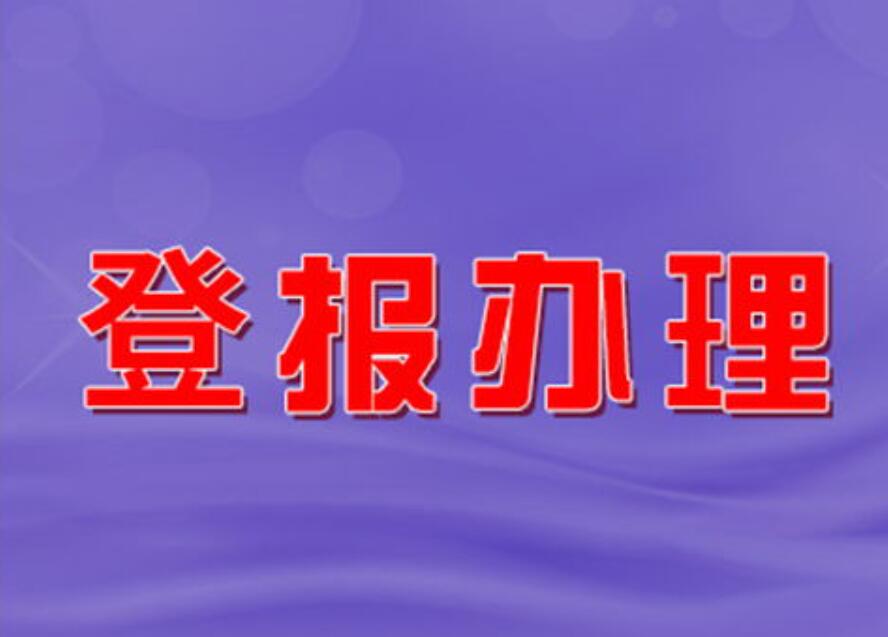 登报办理